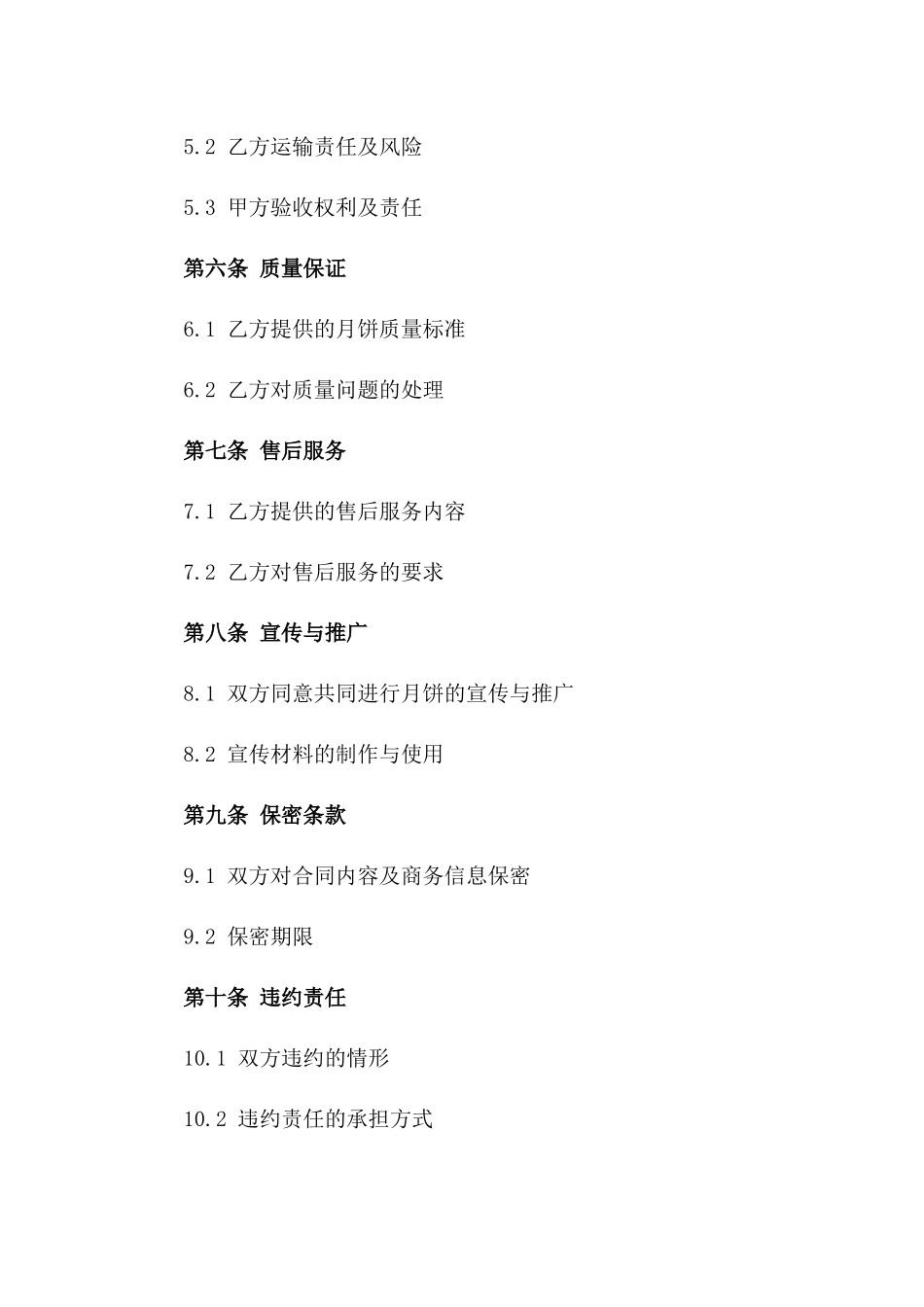 5.2 乙方运输责任及风险

5.3 甲方验收权利及责任

第六条 质量保证

6.1 乙方提供的月饼质量标准

6.2 乙方对质量问题的处理

第七条 售后服务

7.1 乙方提供的售后服务内容

7.2 乙方对售后服务的要求

第八条 宣传与推广

8.1 双方同意共同进行月饼的宣传与推广

8.2 宣传材料的制作与使用

第九条 保密条款

9.1 双方对合同内容及商务信息保密

9.2 保密期限

第十条 违约责任

10.1 双方违约的情形

10.2 违约责任的承担方式